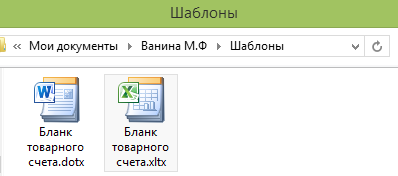 Шаблоны

« Мои документы ▸ Ванина М.Ф ▸ Шаблоны

Бланк товарного счета.dotx

Бланк товарного счета.xltx